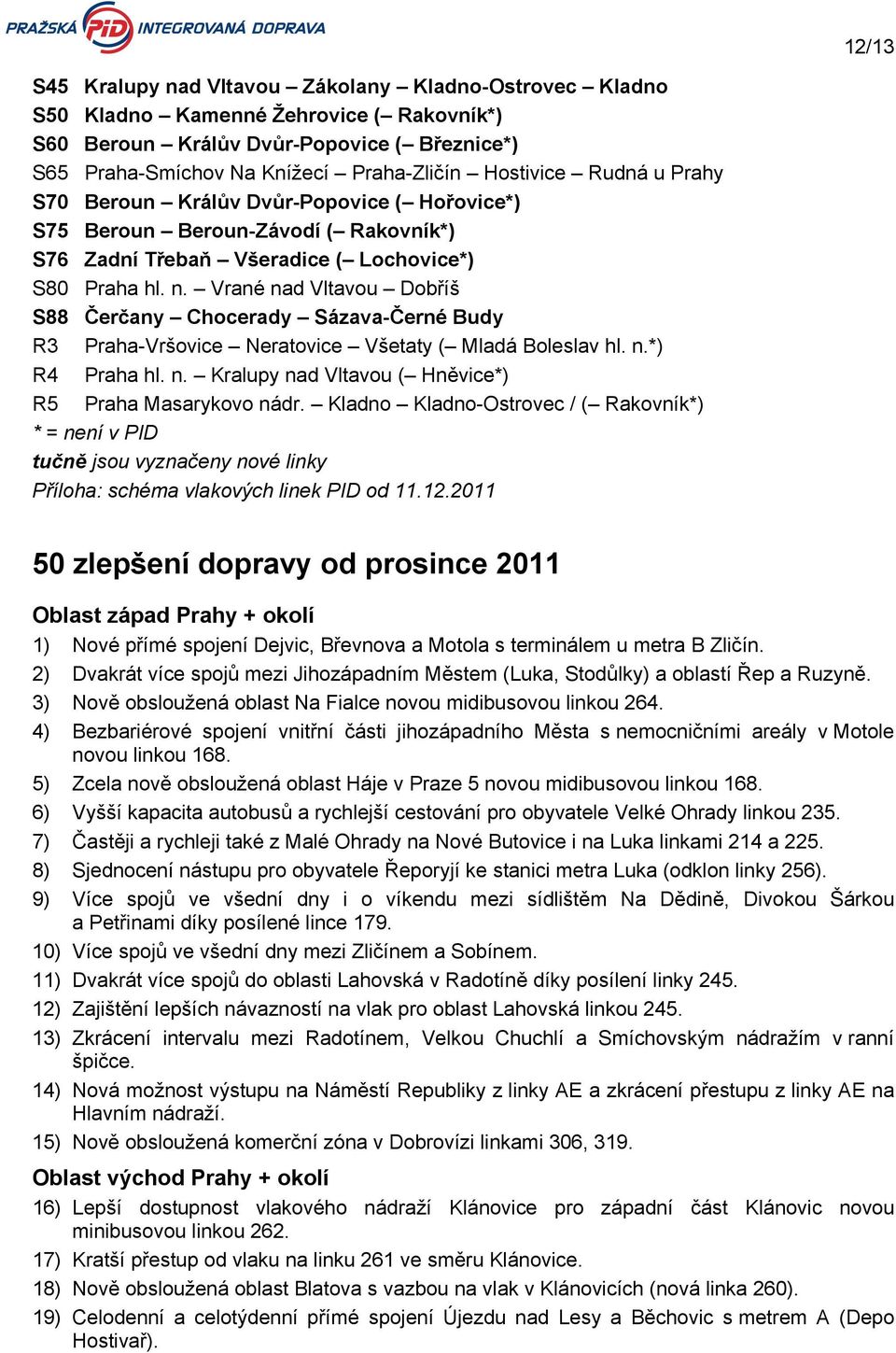 PRAŽSKÁ PID INTEGROVANÁ DOPRAVA

12/13

S45 Kralupy nad Vltavou – Zákolany – Kladno-Ostrovec – Kladno
S50 Kladno – Kamenné Žehrovice (– Rakovník*)
S60 Beroun – Králův Dvůr-Popovice (– Březnice*)
S65 Praha-Smíchov Na Knížecí – Praha-Zličín – Hostivice – Rudná u Prahy
S70 Beroun – Králův Dvůr-Popovice (– Hořovice*)
S75 Beroun – Beroun-Závodí (– Rakovník*)
S76 Zadní Třebaň – Všeradice (– Lochovice*)
S80 Praha hl. n. – Vrané nad Vltavou – Dobříš
S88 Čerčany – Chocerady – Sázava-Černé Budy
R3 Praha-Vršovice – Neratovice – Všetaty (– Mladá Boleslav hl. n.*)
R4 Praha hl. n. – Kralupy nad Vltavou (– Hněvice*)
R5 Praha Masarykovo nádr. – Kladno – Kladno-Ostrovec / (– Rakovník*)
* = není v PID
tučně jsou vyznačeny nové linky
Příloha: schéma vlakových linek PID od 11.12.2011

50 zlepšení dopravy od prosince 2011

Oblast západ Prahy + okolí
1) Nové přímé spojení Dejvic, Břevnova a Motola s terminálem u metra B Zličín.
2) Dvakrát více spojů mezi Jihozápadním Městem (Luka, Stodůlky) a oblastí Řep a Ruzyně.
3) Nově obsloužená oblast Na Fialce novou midibusovou linkou 264.
4) Bezbariérové spojení vnitřní části jihozápadního Města s nemocničními areály v Motole novou linkou 168.
5) Zcela nově obsloužená oblast Háje v Praze 5 novou midibusovou linkou 168.
6) Vyšší kapacita autobusů a rychlejší cestování pro obyvatele Velké Ohrady linkou 235.
7) Častěji a rychleji také z Malé Ohrady na Nové Butovice i na Luka linkami 214 a 225.
8) Sjednocení nástupu pro obyvatele Řeporyjí ke stanici metra Luka (odklon linky 256).
9) Více spojů ve všední dny i o víkendu mezi sídlištěm Na Dědině, Divokou Šárkou a Petřinami díky posílené lince 179.
10) Více spojů ve všední dny mezi Zličínem a Sobínem.
11) Dvakrát více spojů do oblasti Lahovská v Radotíně díky posílení linky 245.
12) Zajištění lepších návazností na vlak pro oblast Lahovská linkou 245.
13) Zkrácení intervalu mezi Radotínem, Velkou Chuchlí a Smíchovským nádražím v ranní špičce.
14) Nová možnost výstupu na Náměstí Republiky z linky AE a zkrácení přestupu z linky AE na Hlavním nádraží.
15) Nově obsloužená komerční zóna v Dobrovízi linkami 306, 319.
Oblast východ Prahy + okolí
16) Lepší dostupnost vlakového nádraží Klánovice pro západní část Klánovic novou minibusovou linkou 262.
17) Kratší přestup od vlaku na linku 261 ve směru Klánovice.
18) Nově obsloužená oblast Blatova s vazbou na vlak v Klánovicích (nová linka 260).
19) Celodenní a celotýdenní přímé spojení Újezdu nad Lesy a Běchovic s metrem A (Depo Hostivař).